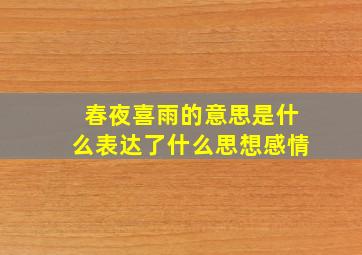 春夜喜雨的意思是什么表达了什么思想感情